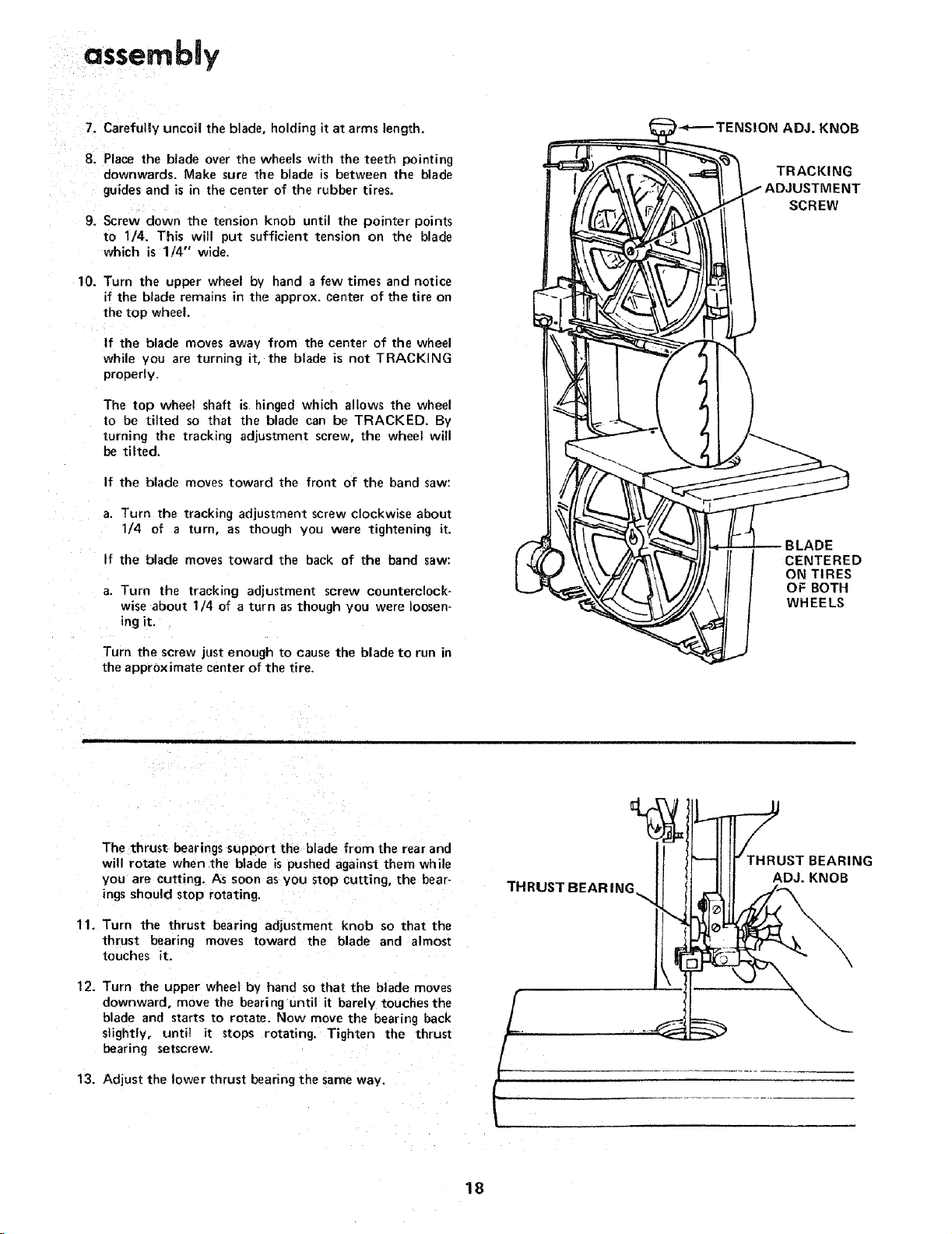 assembly

7. Carefully uncoil the blade, holding it at arms length.

8. Place the blade over the wheels with the teeth pointing downwards. Make sure the blade is between the blade guides and is in the center of the rubber tires.

9. Screw down the tension knob until the pointer points to 1/4. This will put sufficient tension on the blade which is 1/4" wide.

10. Turn the upper wheel by hand a few times and notice if the blade remains in the approx. center of the tire on the top wheel.

If the blade moves away from the center of the wheel while you are turning it, the blade is not TRACKING properly.

The top wheel shaft is hinged which allows the wheel to be tilted so that the blade can be TRACKED. By turning the tracking adjustment screw, the wheel will be tilted.

If the blade moves toward the front of the band saw:

a. Turn the tracking adjustment screw clockwise about 1/4 of a turn, as though you were tightening it.

If the blade moves toward the back of the band saw:

a. Turn the tracking adjustment screw counterclockwise about 1/4 of a turn as though you were loosening it.

Turn the screw just enough to cause the blade to run in the approximate center of the tire.

TENSION ADJ. KNOB

TRACKING
ADJUSTMENT
SCREW

BLADE
CENTERED
ON TIRES
OF BOTH
WHEELS

The thrust bearings support the blade from the rear and will rotate when the blade is pushed against them while you are cutting. As soon as you stop cutting, the bearings should stop rotating.

11. Turn the thrust bearing adjustment knob so that the thrust bearing moves toward the blade and almost touches it.

12. Turn the upper wheel by hand so that the blade moves downward, move the bearing until it barely touches the blade and starts to rotate. Now move the bearing back slightly, until it stops rotating. Tighten the thrust bearing setscrew.

13. Adjust the lower thrust bearing the same way.

THRUST BEARING

THRUST BEARING
ADJ. KNOB

18